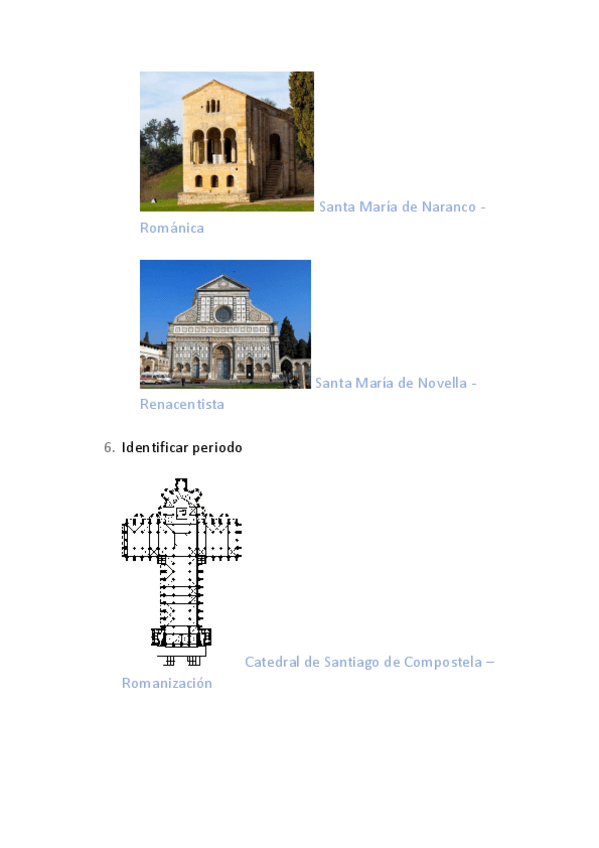 Santa María de Naranco - Románica

Santa María de Novella - Renacentista

6. Identificar periodo

Catedral de Santiago de Compostela – Romanización